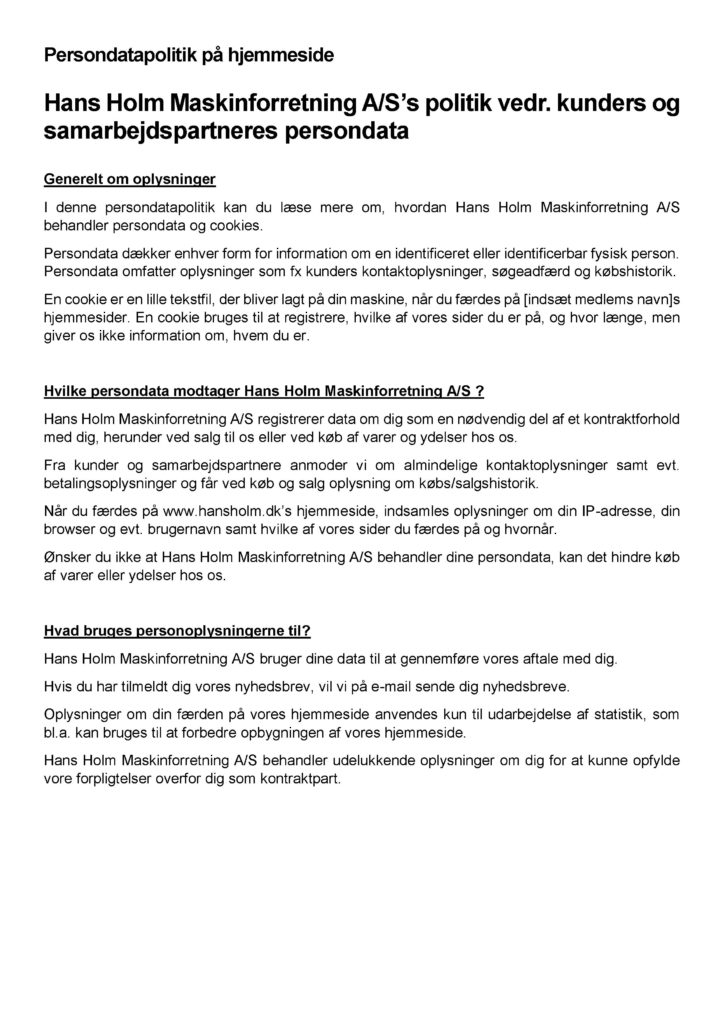 Persondatapolitik på hjemmeside

Hans Holm Maskinforretning A/S's politik vedr. kunders og samarbejdspartneres persondata

Generelt om oplysninger

I denne persondatapolitik kan du læse mere om, hvordan Hans Holm Maskinforretning A/S behandler persondata og cookies.

Persondata dækker enhver form for information om en identificeret eller identificerbar fysisk person. Persondata omfatter oplysninger som fx kunders kontaktoplysninger, søgeadfærd og købshistorik.

En cookie er en lille tekstfil, der bliver lagt på din maskine, når du færdes på [indsæt medlems navn]s hjemmesider. En cookie bruges til at registrere, hvilke af vores sider du er på, og hvor længe, men giver os ikke information om, hvem du er.

Hvilke persondata modtager Hans Holm Maskinforretning A/S ?

Hans Holm Maskinforretning A/S registrerer data om dig som en nødvendig del af et kontraktforhold med dig, herunder ved salg til os eller ved køb af varer og ydelser hos os.

Fra kunder og samarbejdspartnere anmoder vi om almindelige kontaktoplysninger samt evt. betalingsoplysninger og får ved køb og salg oplysning om købs/salgshistorik.

Når du færdes på www.hansholm.dk's hjemmeside, indsamles oplysninger om din IP-adresse, din browser og evt. brugernavn samt hvilke af vores sider du færdes på og hvornår.

Ønsker du ikke at Hans Holm Maskinforretning A/S behandler dine persondata, kan det hindre køb af varer eller ydelser hos os.

Hvad bruges personoplysningerne til?

Hans Holm Maskinforretning A/S bruger dine data til at gennemføre vores aftale med dig.

Hvis du har tilmeldt dig vores nyhedsbrev, vil vi på e-mail sende dig nyhedsbreve.

Oplysninger om din færden på vores hjemmeside anvendes kun til udarbejdelse af statistik, som bl.a. kan bruges til at forbedre opbygningen af vores hjemmeside.

Hans Holm Maskinforretning A/S behandler udelukkende oplysninger om dig for at kunne opfylde vore forpligtelser overfor dig som kontraktpart.